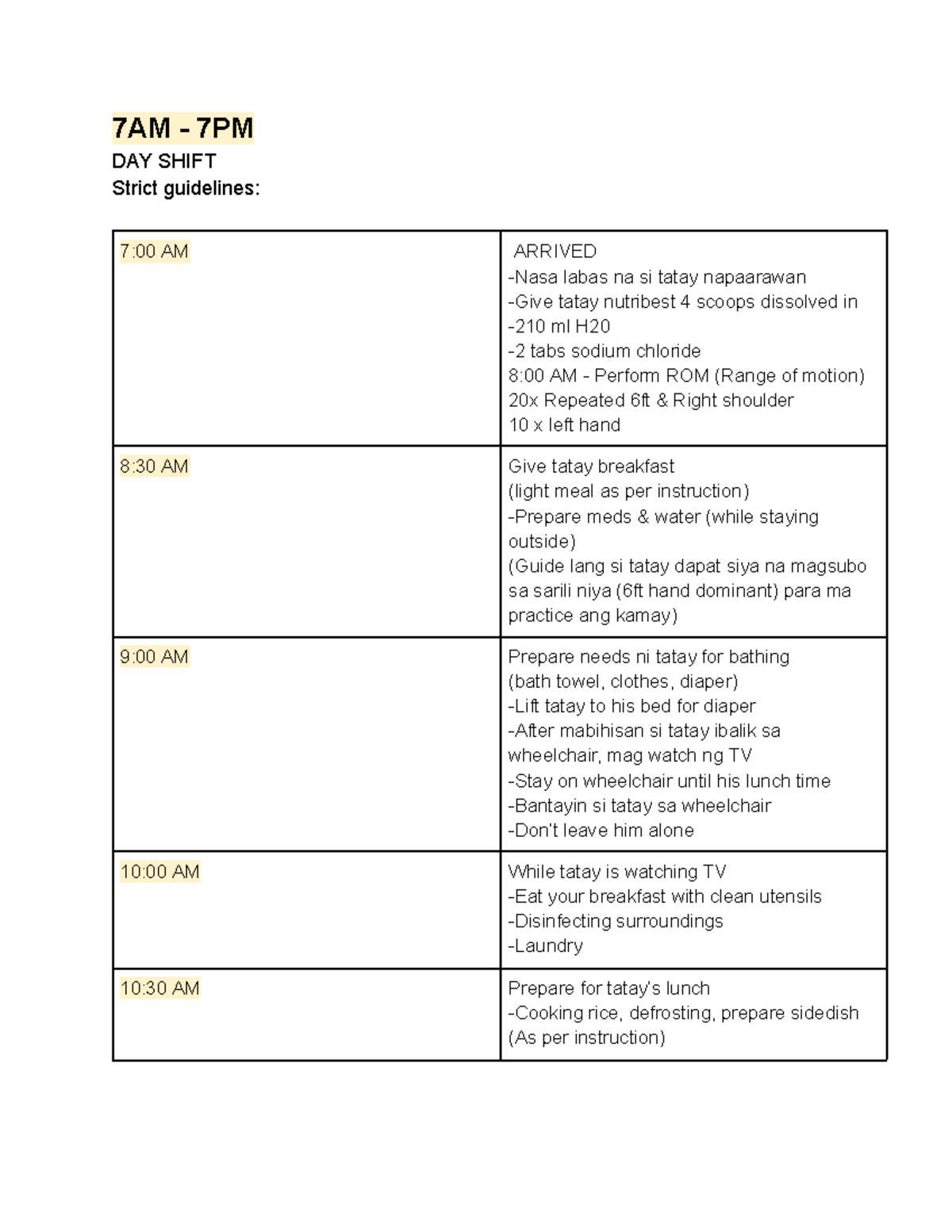 7AM - 7PM

DAY SHIFT

Strict guidelines:

| 7:00 AM | ARRIVED -Nasa labas na si tatay napaarawan -Give tatay nutribest 4 scoops dissolved in -210 ml H20 -2 tabs sodium chloride 8:00 AM - Perform ROM (Range of motion) 20x Repeated 6ft & Right shoulder 10 x left hand |
|---|---|
| 8:30 AM | Give tatay breakfast (light meal as per instruction) -Prepare meds & water (while staying outside) (Guide lang si tatay dapat siya na magsubo sa sarili niya (6ft hand dominant) para ma practice ang kamay) |
| 9:00 AM | Prepare needs ni tatay for bathing (bath towel, clothes, diaper) -Lift tatay to his bed for diaper -After mabihisan si tatay ibalik sa wheelchair, mag watch ng TV -Stay on wheelchair until his lunch time -Bantayin si tatay sa wheelchair -Don't leave him alone |
| 10:00 AM | While tatay is watching TV -Eat your breakfast with clean utensils -Disinfecting surroundings -Laundry |
| 10:30 AM | Prepare for tatay's lunch -Cooking rice, defrosting, prepare sidedish (As per instruction) |